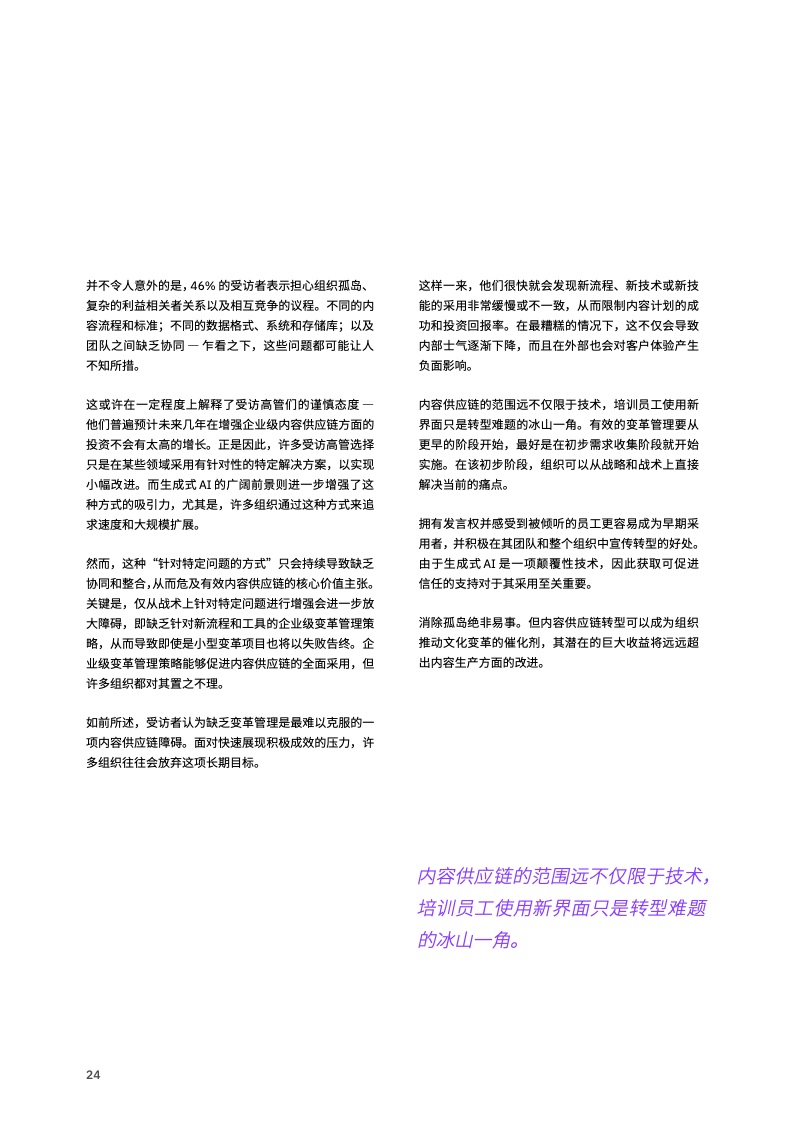 并不令人意外的是，46% 的受访者表示担心组织孤岛、复杂的利益相关者关系以及相互竞争的议程。不同的内容流程和标准；不同的数据格式、系统和存储库；以及团队之间缺乏协同 — 乍看之下，这些问题都可能让人不知所措。

这或许在一定程度上解释了受访高管们的谨慎态度 — 他们普遍预计未来几年在增强企业级内容供应链方面的投资不会有太高的增长。正是因此，许多受访高管选择只是在某些领域采用有针对性的特定解决方案，以实现小幅改进。而生成式 AI 的广阔前景则进一步增强了这种方式的吸引力，尤其是，许多组织通过这种方式来追求速度和大规模扩展。

然而，这种“针对特定问题的方式”只会持续导致缺乏协同和整合，从而危及有效内容供应链的核心价值主张。关键是，仅从战术上针对特定问题进行增强会进一步放大障碍，即缺乏针对新流程和工具的企业级变革管理策略，从而导致即使是小型变革项目也将以失败告终。企业级变革管理策略能够促进内容供应链的全面采用，但许多组织都对其置之不理。

如前所述，受访者认为缺乏变革管理是最难以克服的一项内容供应链障碍。面对快速展现积极成效的压力，许多组织往往会放弃这项长期目标。

这样一来，他们很快就会发现新流程、新技术或新技能的采用非常缓慢或不一致，从而限制内容计划的成功和投资回报率。在最糟糕的情况下，这不仅会导致内部士气逐渐下降，而且在外部也会对客户体验产生负面影响。

内容供应链的范围远不仅限于技术，培训员工使用新界面只是转型难题的冰山一角。有效的变革管理要从更早的阶段开始，最好是在初步需求收集阶段就开始实施。在该初步阶段，组织可以从战略和战术上直接解决当前的痛点。

拥有发言权并感受到被倾听的员工更容易成为早期采用者，并积极在其团队和整个组织中宣传转型的好处。由于生成式 AI 是一项颠覆性技术，因此获取可促进信任的支持对于其采用至关重要。

消除孤岛绝非易事。但内容供应链转型可以成为组织推动文化变革的催化剂，其潜在的巨大收益将远远超出内容生产方面的改进。

内容供应链的范围远不仅限于技术，培训员工使用新界面只是转型难题的冰山一角。

24